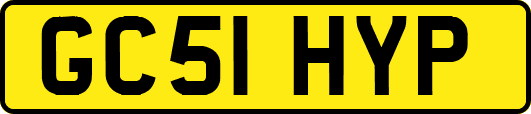 GC51 HYP